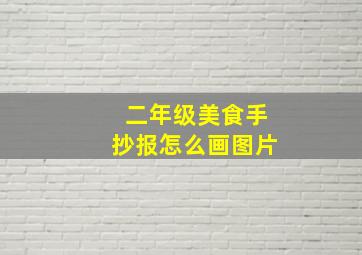 二年级美食手抄报怎么画图片